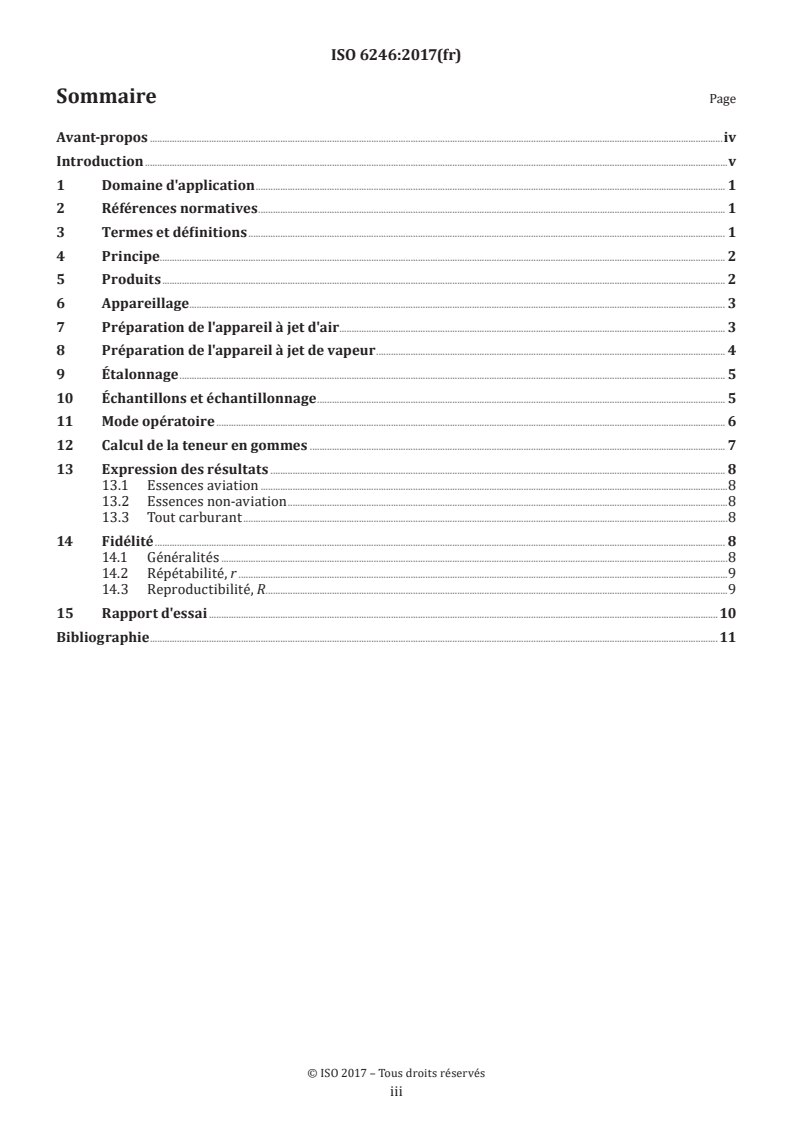 ISO 6246:2017(fr)

Sommaire

Page

Avant-propos iv
Introduction v
1 Domaine d'application 1
2 Références normatives 1
3 Termes et définitions 1
4 Principe 2
5 Produits 2
6 Appareillage 3
7 Préparation de l'appareil à jet d'air 3
8 Préparation de l'appareil à jet de vapeur 4
9 Étalonnage 5
10 Échantillons et échantillonnage 5
11 Mode opératoire 6
12 Calcul de la teneur en gommes 7
13 Expression des résultats 8
13.1 Essences aviation 8
13.2 Essences non-aviation 8
13.3 Tout carburant 8
14 Fidélité 8
14.1 Généralités 8
14.2 Répétabilité, $r$ 9
14.3 Reproductibilité, $R$ 9
15 Rapport d'essai 10
Bibliographie 11

© ISO 2017 – Tous droits réservés
iii